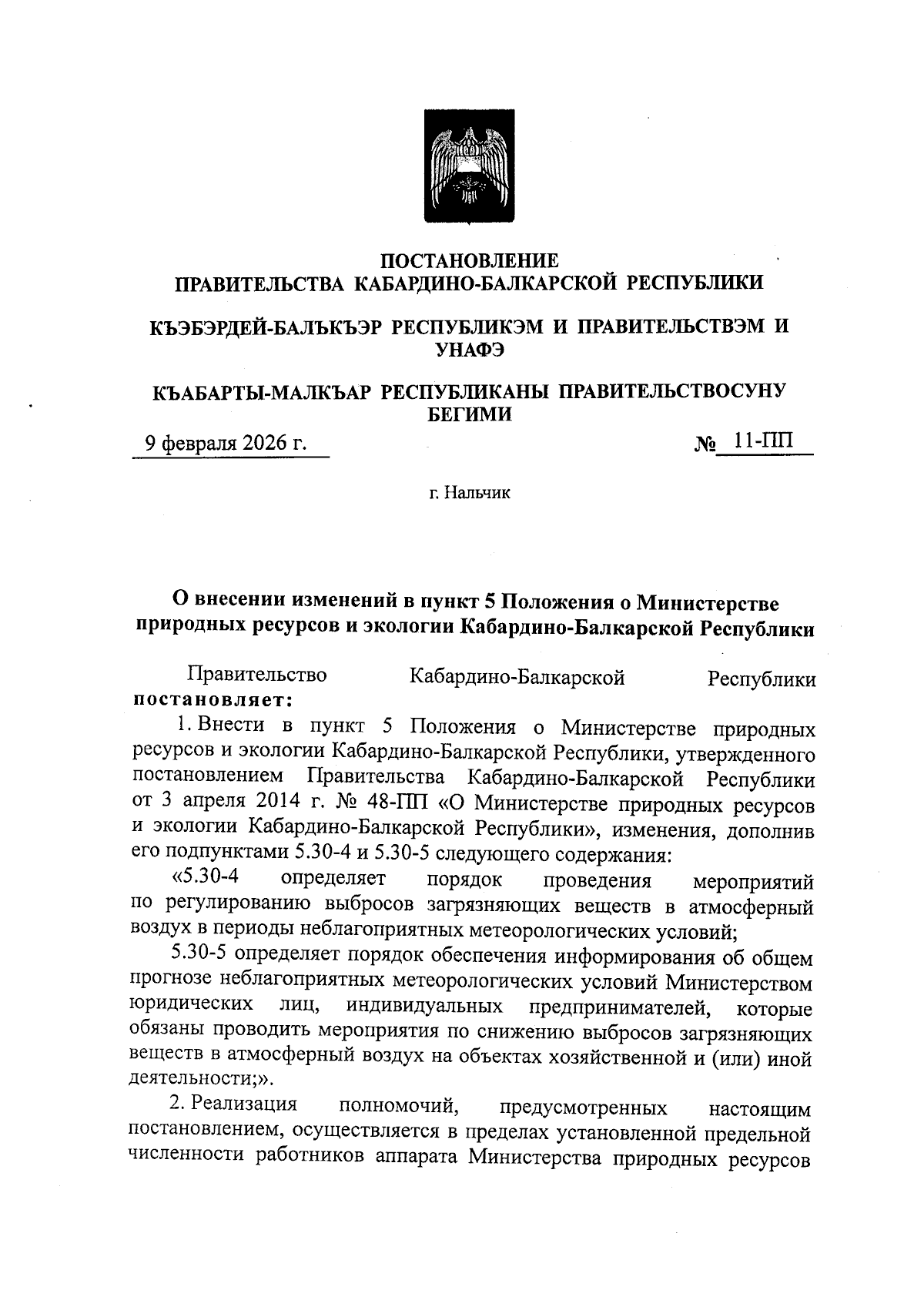 ПОСТАНОВЛЕНИЕ
ПРАВИТЕЛЬСТВА КАБАРДИНО-БАЛКАРСКОЙ РЕСПУБЛИКИ

КЪЭБЭРДЕЙ-БАЛЪКЪЭР РЕСПУБЛИКЭМ И ПРАВИТЕЛЬСТВЭМ И УНАФЭ

КЪАБАРТЫ-МАЛКЪАР РЕСПУБЛИКАНЫ ПРАВИТЕЛЬСТВОСУНУ БЕГИМИ

9 февраля 2026 г.

№ 11-ПП

г. Нальчик

О внесении изменений в пункт 5 Положения о Министерстве природных ресурсов и экологии Кабардино-Балкарской Республики

Правительство Кабардино-Балкарской Республики постановляет:

1. Внести в пункт 5 Положения о Министерстве природных ресурсов и экологии Кабардино-Балкарской Республики, утвержденного постановлением Правительства Кабардино-Балкарской Республики от 3 апреля 2014 г. № 48-ПП «О Министерстве природных ресурсов и экологии Кабардино-Балкарской Республики», изменения, дополнив его подпунктами 5.30-4 и 5.30-5 следующего содержания:

«5.30-4 определяет порядок проведения мероприятий по регулированию выбросов загрязняющих веществ в атмосферный воздух в периоды неблагоприятных метеорологических условий;

5.30-5 определяет порядок обеспечения информирования об общем прогнозе неблагоприятных метеорологических условий Министерством юридических лиц, индивидуальных предпринимателей, которые обязаны проводить мероприятия по снижению выбросов загрязняющих веществ в атмосферный воздух на объектах хозяйственной и (или) иной деятельности;».

2. Реализация полномочий, предусмотренных настоящим постановлением, осуществляется в пределах установленной предельной численности работников аппарата Министерства природных ресурсов